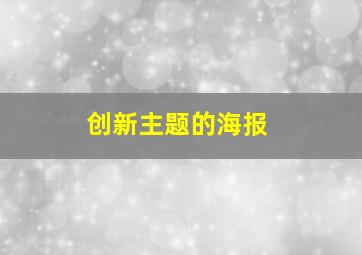 创新主题的海报